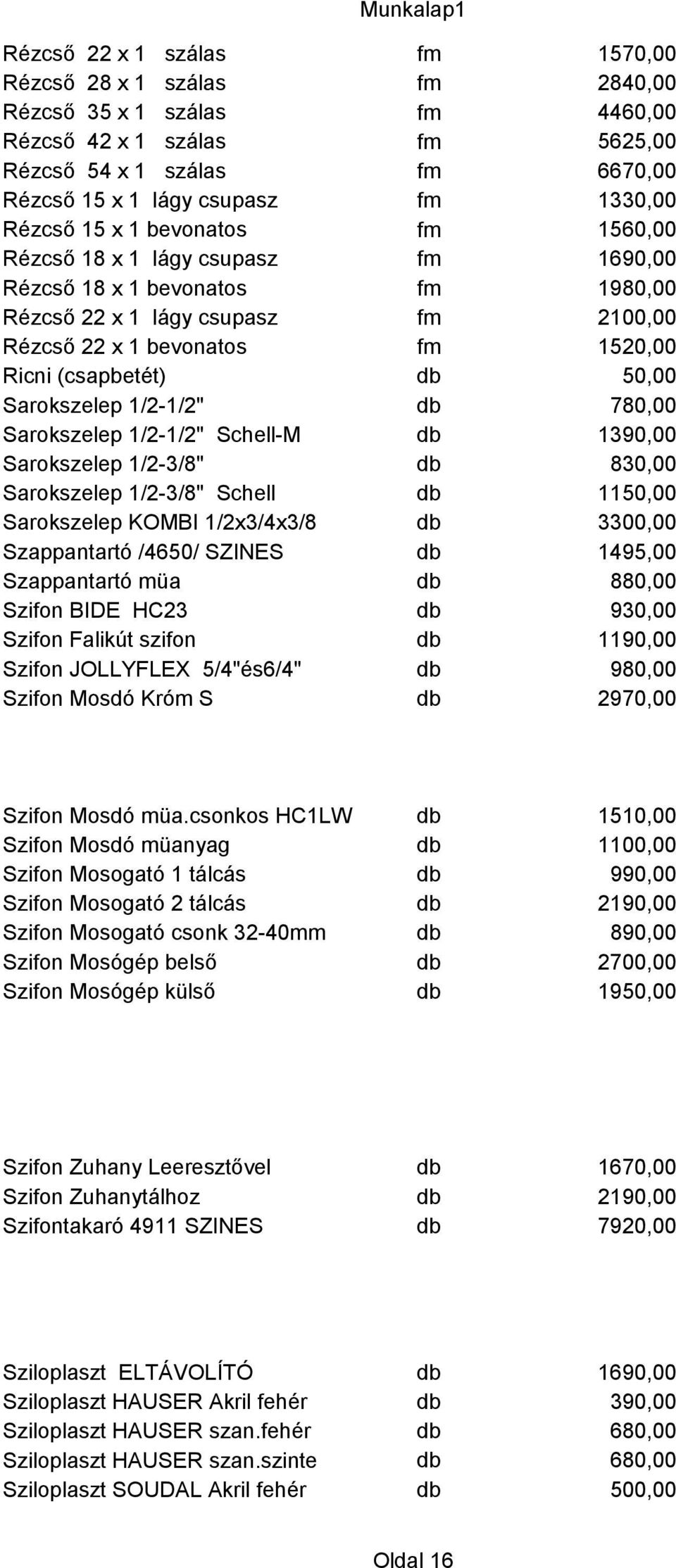 Munkalap1

| | | |
|---|---|---|
| Rézcső 22 x 1 szálas | fm | 1570,00 |
| Rézcső 28 x 1 szálas | fm | 2840,00 |
| Rézcső 35 x 1 szálas | fm | 4460,00 |
| Rézcső 42 x 1 szálas | fm | 5625,00 |
| Rézcső 54 x 1 szálas | fm | 6670,00 |
| Rézcső 15 x 1 lágy csupasz | fm | 1330,00 |
| Rézcső 15 x 1 bevonatos | fm | 1560,00 |
| Rézcső 18 x 1 lágy csupasz | fm | 1690,00 |
| Rézcső 18 x 1 bevonatos | fm | 1980,00 |
| Rézcső 22 x 1 lágy csupasz | fm | 2100,00 |
| Rézcső 22 x 1 bevonatos | fm | 1520,00 |
| Ricni (csapbetét) | db | 50,00 |
| Sarokszelep 1/2-1/2" | db | 780,00 |
| Sarokszelep 1/2-1/2" Schell-M | db | 1390,00 |
| Sarokszelep 1/2-3/8" | db | 830,00 |
| Sarokszelep 1/2-3/8" Schell | db | 1150,00 |
| Sarokszelep KOMBI 1/2x3/4x3/8 | db | 3300,00 |
| Szappantartó /4650/ SZINES | db | 1495,00 |
| Szappantartó müa | db | 880,00 |
| Szifon BIDE HC23 | db | 930,00 |
| Szifon Falikút szifon | db | 1190,00 |
| Szifon JOLLYFLEX 5/4"és6/4" | db | 980,00 |
| Szifon Mosdó Króm S | db | 2970,00 |
| Szifon Mosdó müa.csonkos HC1LW | db | 1510,00 |
| Szifon Mosdó müanyag | db | 1100,00 |
| Szifon Mosogató 1 tálcás | db | 990,00 |
| Szifon Mosogató 2 tálcás | db | 2190,00 |
| Szifon Mosogató csonk 32-40mm | db | 890,00 |
| Szifon Mosógép belső | db | 2700,00 |
| Szifon Mosógép külső | db | 1950,00 |
| Szifon Zuhany Leeresztővel | db | 1670,00 |
| Szifon Zuhanytálhoz | db | 2190,00 |
| Szifontakaró 4911 SZINES | db | 7920,00 |
| Sziloplaszt ELTÁVOLÍTÓ | db | 1690,00 |
| Sziloplaszt HAUSER Akril fehér | db | 390,00 |
| Sziloplaszt HAUSER szan.fehér | db | 680,00 |
| Sziloplaszt HAUSER szan.szinte | db | 680,00 |
| Sziloplaszt SOUDAL Akril fehér | db | 500,00 |

Oldal 16